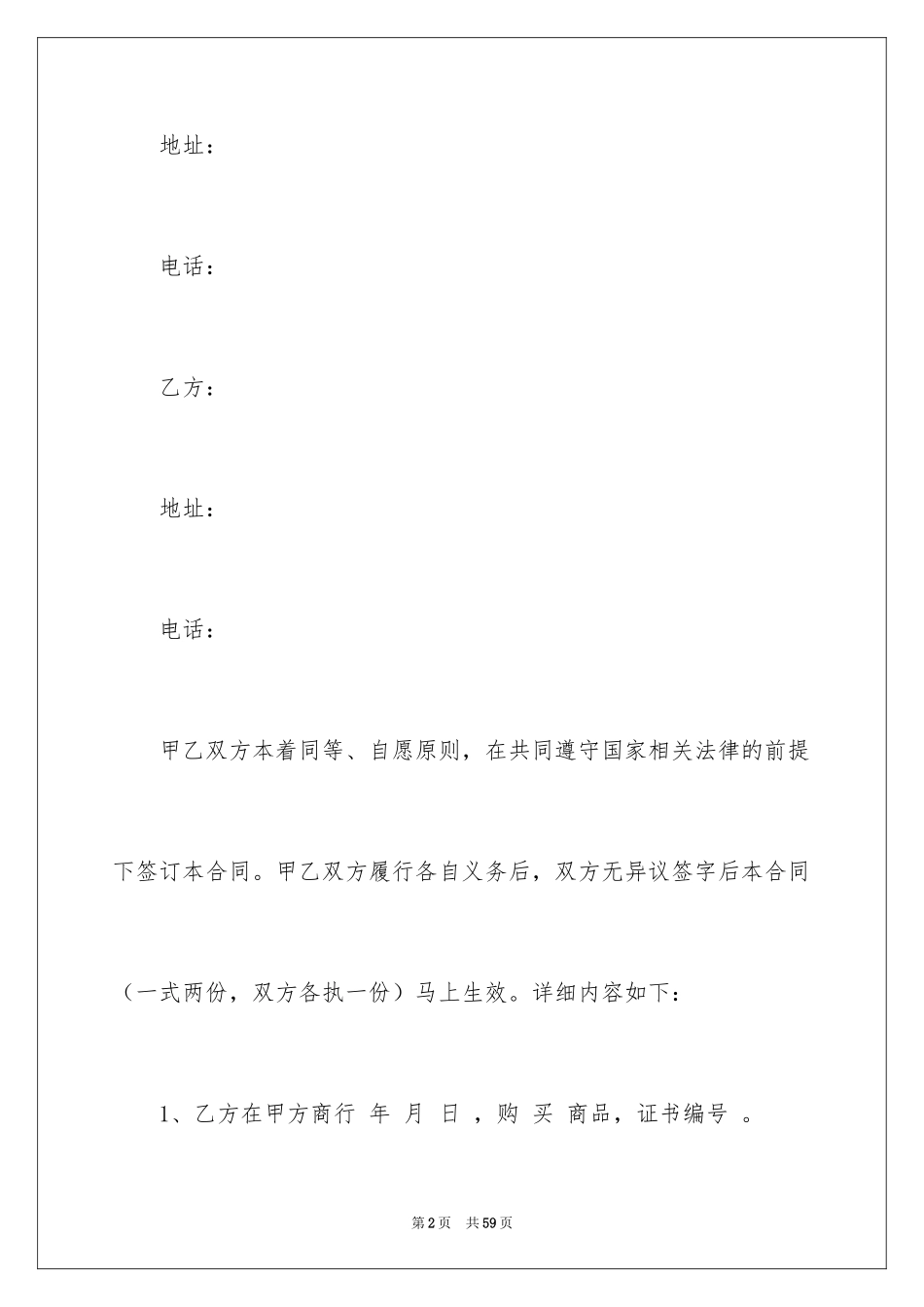 地址：

电话：

乙方：

地址：

电话：

甲乙双方本着同等、自愿原则，在共同遵守国家相关法律的前提下签订本合同。甲乙双方履行各自义务后，双方无异议签字后本合同（一式两份，双方各执一份）马上生效。详细内容如下：

1、乙方在甲方商行 年 月 日 ，购 买 商品，证书编号 。

第2页 共59页